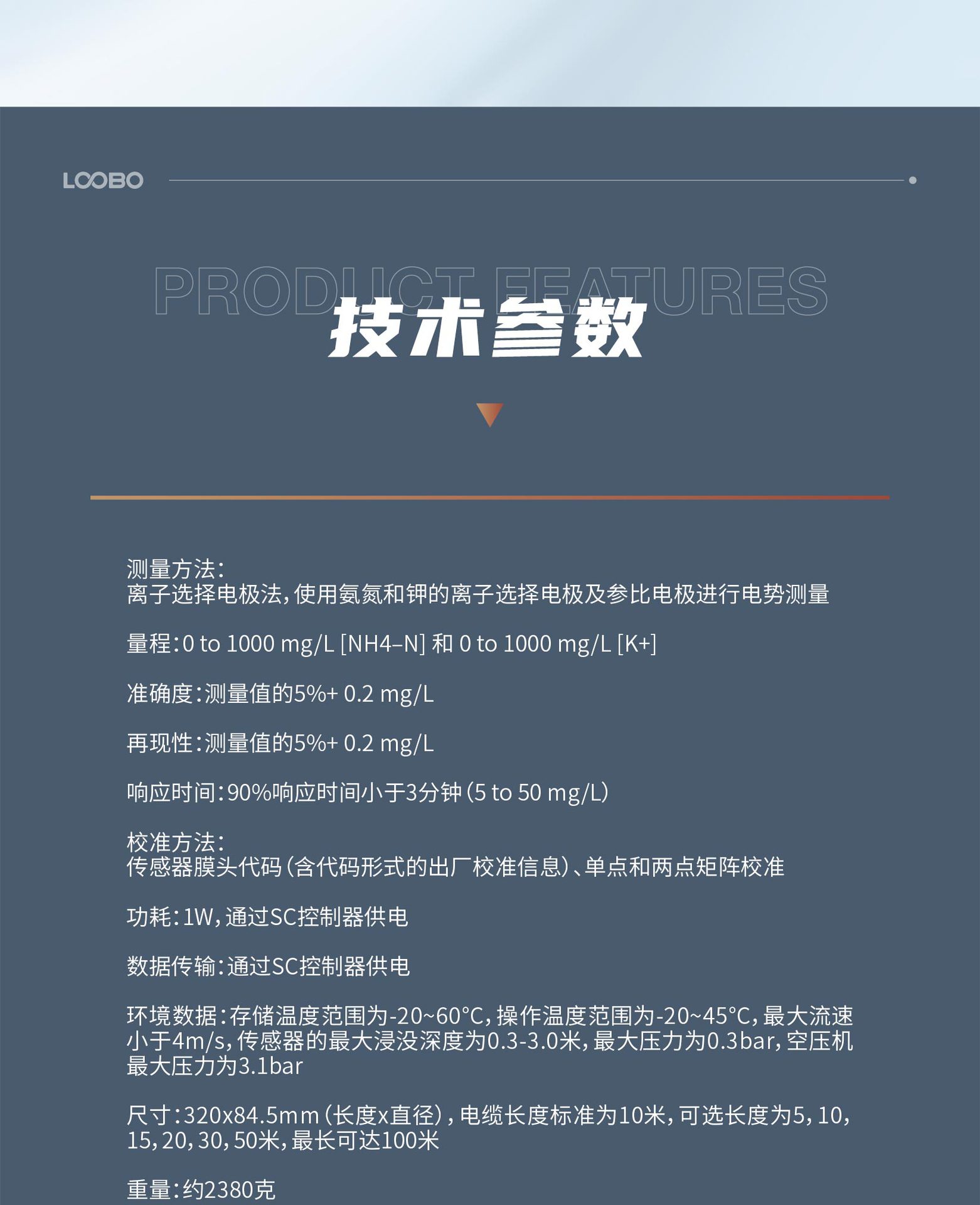 LOOBO

PRODUCT FEATURES
技术参数

测量方法:
离子选择电极法,使用氨氮和钾的离子选择电极及参比电极进行电势测量

量程:0 to 1000 mg/L [NH4–N] 和 0 to 1000 mg/L [K+]

准确度:测量值的5%+ 0.2 mg/L

再现性:测量值的5%+ 0.2 mg/L

响应时间:90%响应时间小于3分钟(5 to 50 mg/L)

校准方法:
传感器膜头代码(含代码形式的出厂校准信息)、单点和两点矩阵校准

功耗:1W,通过SC控制器供电

数据传输:通过SC控制器供电

环境数据:存储温度范围为-20~60°C,操作温度范围为-20~45°C,最大流速小于4m/s,传感器的最大浸没深度为0.3-3.0米,最大压力为0.3bar,空压机最大压力为3.1bar

尺寸:320x84.5mm(长度x直径),电缆长度标准为10米,可选长度为5,10,15,20,30,50米,最长可达100米

重量:约2380克